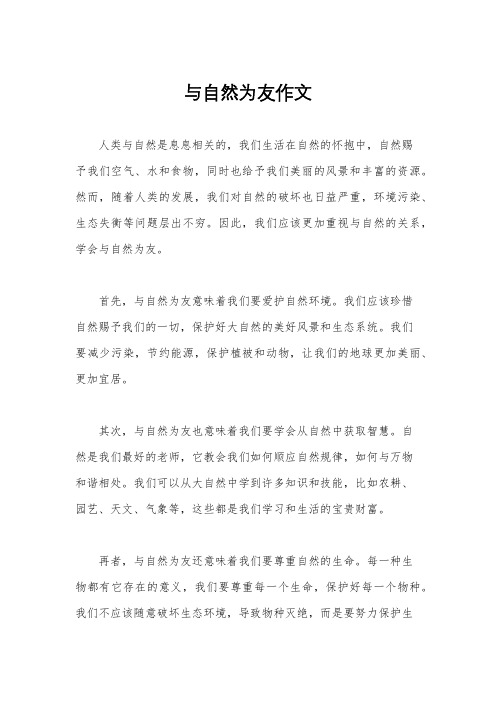 与自然为友作文

人类与自然是息息相关的，我们生活在自然的怀抱中，自然赐予我们空气、水和食物，同时也给予我们美丽的风景和丰富的资源。然而，随着人类的发展，我们对自然的破坏也日益严重，环境污染、生态失衡等问题层出不穷。因此，我们应该更加重视与自然的关系，学会与自然为友。

首先，与自然为友意味着我们要爱护自然环境。我们应该珍惜自然赐予我们的一切，保护好大自然的美好风景和生态系统。我们要减少污染，节约能源，保护植被和动物，让我们的地球更加美丽、更加宜居。

其次，与自然为友也意味着我们要学会从自然中获取智慧。自然是我们最好的老师，它教会我们如何顺应自然规律，如何与万物和谐相处。我们可以从大自然中学到许多知识和技能，比如农耕、园艺、天文、气象等，这些都是我们学习和生活的宝贵财富。

再者，与自然为友还意味着我们要尊重自然的生命。每一种生物都有它存在的意义，我们要尊重每一个生命，保护好每一个物种。我们不应该随意破坏生态环境，导致物种灭绝，而是要努力保护生